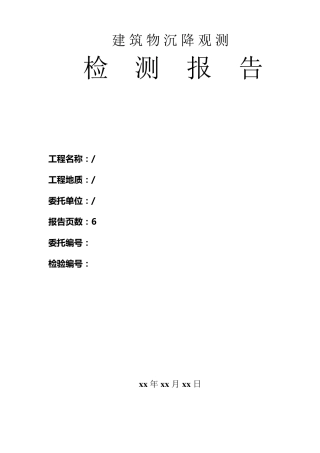 建筑物沉降观测

检 测 报 告

工程名称：/

工程地质：/

委托单位：/

报告页数：6

委托编号：

检验编号：

xx 年 xx 月 xx 日